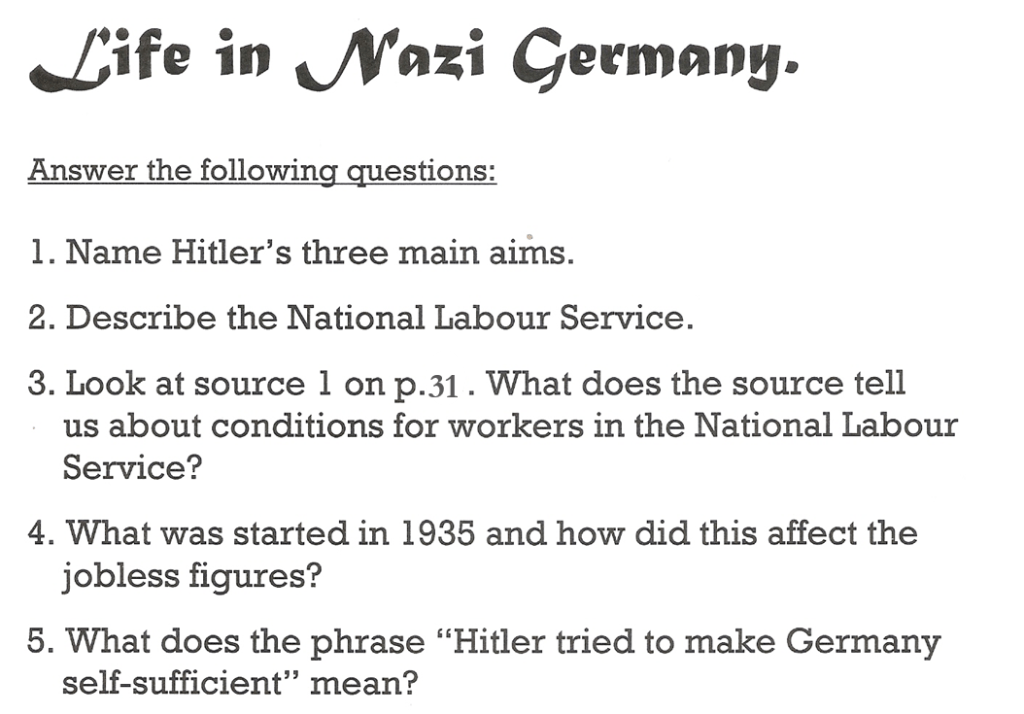 Life in Nazi Germany.

Answer the following questions:

1. Name Hitler's three main aims.

2. Describe the National Labour Service.

3. Look at source 1 on p.31 . What does the source tell us about conditions for workers in the National Labour Service?

4. What was started in 1935 and how did this affect the jobless figures?

5. What does the phrase "Hitler tried to make Germany self-sufficient" mean?